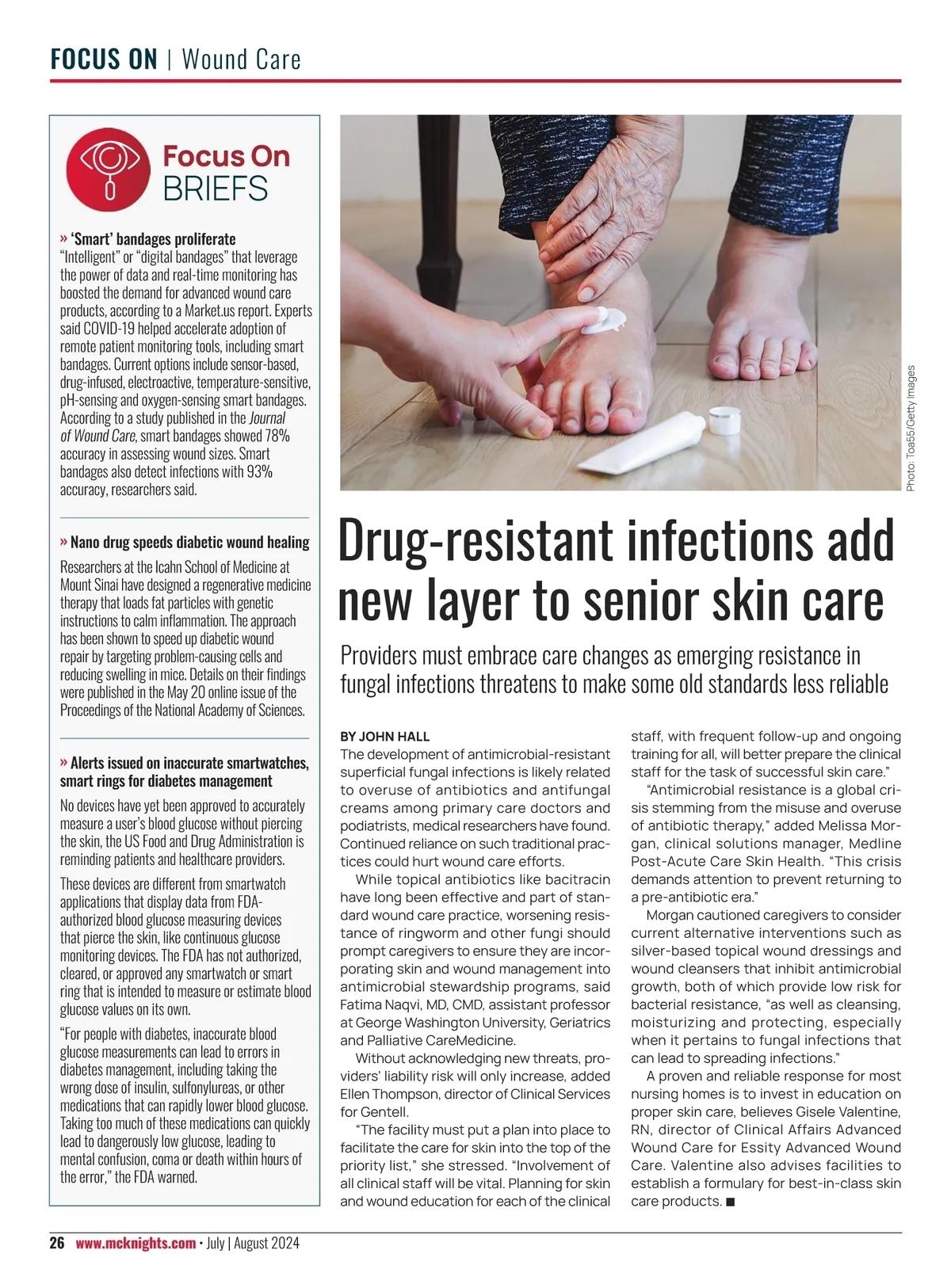 FOCUS ON | Wound Care

Focus On
BRIEFS

» 'Smart' bandages proliferate
"Intelligent" or "digital bandages" that leverage the power of data and real-time monitoring has boosted the demand for advanced wound care products, according to a Market.us report. Experts said COVID-19 helped accelerate adoption of remote patient monitoring tools, including smart bandages. Current options include sensor-based, drug-infused, electroactive, temperature-sensitive, pH-sensing and oxygen-sensing smart bandages. According to a study published in the Journal of Wound Care, smart bandages showed 78% accuracy in assessing wound sizes. Smart bandages also detect infections with 93% accuracy, researchers said.

» Nano drug speeds diabetic wound healing
Researchers at the Icahn School of Medicine at Mount Sinai have designed a regenerative medicine therapy that loads fat particles with genetic instructions to calm inflammation. The approach has been shown to speed up diabetic wound repair by targeting problem-causing cells and reducing swelling in mice. Details on their findings were published in the May 20 online issue of the Proceedings of the National Academy of Sciences.

» Alerts issued on inaccurate smartwatches, smart rings for diabetes management
No devices have yet been approved to accurately measure a user's blood glucose without piercing the skin, the US Food and Drug Administration is reminding patients and healthcare providers.

These devices are different from smartwatch applications that display data from FDA-authorized blood glucose measuring devices that pierce the skin, like continuous glucose monitoring devices. The FDA has not authorized, cleared, or approved any smartwatch or smart ring that is intended to measure or estimate blood glucose values on its own.

"For people with diabetes, inaccurate blood glucose measurements can lead to errors in diabetes management, including taking the wrong dose of insulin, sulfonylureas, or other medications that can rapidly lower blood glucose. Taking too much of these medications can quickly lead to dangerously low glucose, leading to mental confusion, coma or death within hours of the error," the FDA warned.

Photo: Toa55/Getty Images

Drug-resistant infections add new layer to senior skin care

Providers must embrace care changes as emerging resistance in fungal infections threatens to make some old standards less reliable

BY JOHN HALL
The development of antimicrobial-resistant superficial fungal infections is likely related to overuse of antibiotics and antifungal creams among primary care doctors and podiatrists, medical researchers have found. Continued reliance on such traditional practices could hurt wound care efforts.

While topical antibiotics like bacitracin have long been effective and part of standard wound care practice, worsening resistance of ringworm and other fungi should prompt caregivers to ensure they are incorporating skin and wound management into antimicrobial stewardship programs, said Fatima Naqvi, MD, CMD, assistant professor at George Washington University, Geriatrics and Palliative CareMedicine.

Without acknowledging new threats, providers' liability risk will only increase, added Ellen Thompson, director of Clinical Services for Gentell.

"The facility must put a plan into place to facilitate the care for skin into the top of the priority list," she stressed. "Involvement of all clinical staff will be vital. Planning for skin and wound education for each of the clinical staff, with frequent follow-up and ongoing training for all, will better prepare the clinical staff for the task of successful skin care."

"Antimicrobial resistance is a global crisis stemming from the misuse and overuse of antibiotic therapy," added Melissa Morgan, clinical solutions manager, Medline Post-Acute Care Skin Health. "This crisis demands attention to prevent returning to a pre-antibiotic era."

Morgan cautioned caregivers to consider current alternative interventions such as silver-based topical wound dressings and wound cleansers that inhibit antimicrobial growth, both of which provide low risk for bacterial resistance, "as well as cleansing, moisturizing and protecting, especially when it pertains to fungal infections that can lead to spreading infections."

A proven and reliable response for most nursing homes is to invest in education on proper skin care, believes Gisele Valentine, RN, director of Clinical Affairs Advanced Wound Care for Essity Advanced Wound Care. Valentine also advises facilities to establish a formulary for best-in-class skin care products. ■

26 www.mcknights.com • July | August 2024